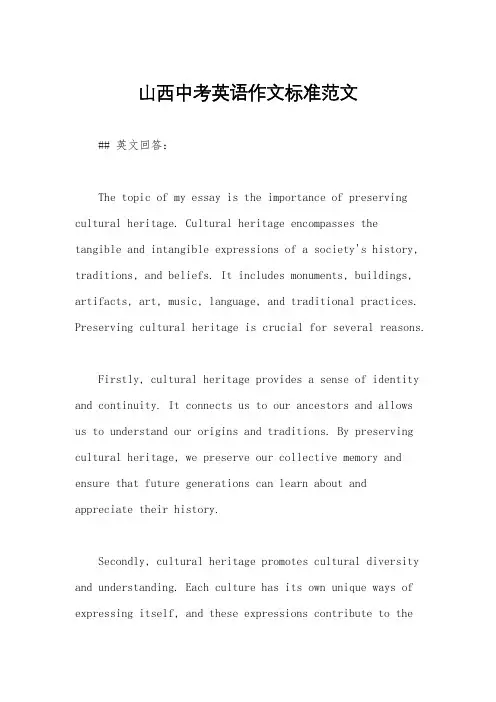 山西中考英语作文标准范文

## 英文回答:

The topic of my essay is the importance of preserving cultural heritage. Cultural heritage encompasses the tangible and intangible expressions of a society's history, traditions, and beliefs. It includes monuments, buildings, artifacts, art, music, language, and traditional practices. Preserving cultural heritage is crucial for several reasons.

Firstly, cultural heritage provides a sense of identity and continuity. It connects us to our ancestors and allows us to understand our origins and traditions. By preserving cultural heritage, we preserve our collective memory and ensure that future generations can learn about and appreciate their history.

Secondly, cultural heritage promotes cultural diversity and understanding. Each culture has its own unique ways of expressing itself, and these expressions contribute to the